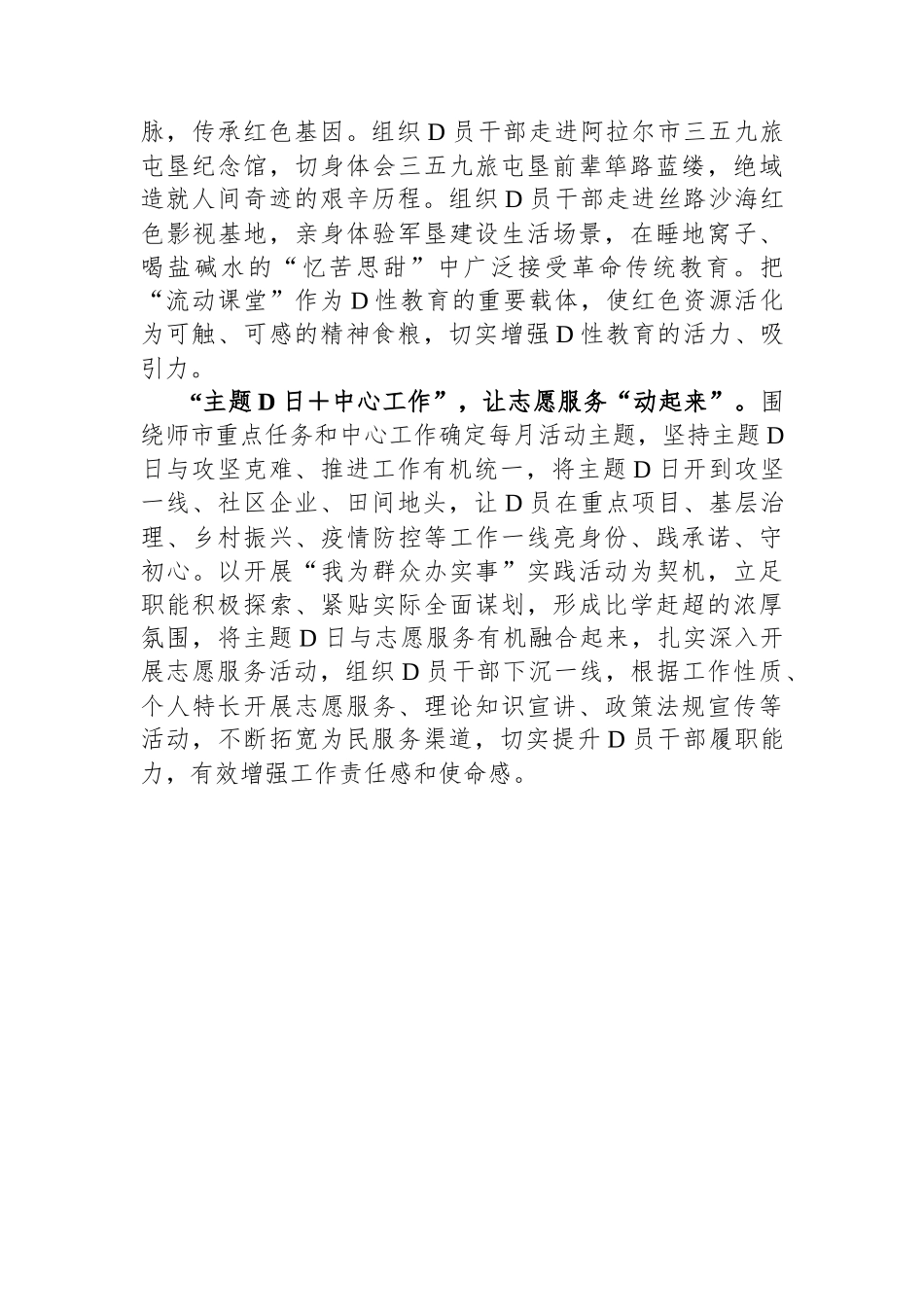 脉，传承红色基因。组织D员干部走进阿拉尔市三五九旅屯垦纪念馆，切身体会三五九旅屯垦前辈筚路蓝缕，绝域造就人间奇迹的艰辛历程。组织D员干部走进丝路沙海红色影视基地，亲身体验军垦建设生活场景，在睡地窝子、喝盐碱水的“忆苦思甜”中广泛接受革命传统教育。把“流动课堂”作为D性教育的重要载体，使红色资源活化为可触、可感的精神食粮，切实增强D性教育的活力、吸引力。

“主题D日+中心工作”，让志愿服务“动起来”。围绕师市重点任务和中心工作确定每月活动主题，坚持主题D日与攻坚克难、推进工作有机统一，将主题D日开到攻坚一线、社区企业、田间地头，让D员在重点项目、基层治理、乡村振兴、疫情防控等工作一线亮身份、践承诺、守初心。以开展“我为群众办实事”实践活动为契机，立足职能积极探索、紧贴实际全面谋划，形成比学赶超的浓厚氛围，将主题D日与志愿服务有机融合起来，扎实深入开展志愿服务活动，组织D员干部下沉一线，根据工作性质、个人特长开展志愿服务、理论知识宣讲、政策法规宣传等活动，不断拓宽为民服务渠道，切实提升D员干部履职能力，有效增强工作责任感和使命感。